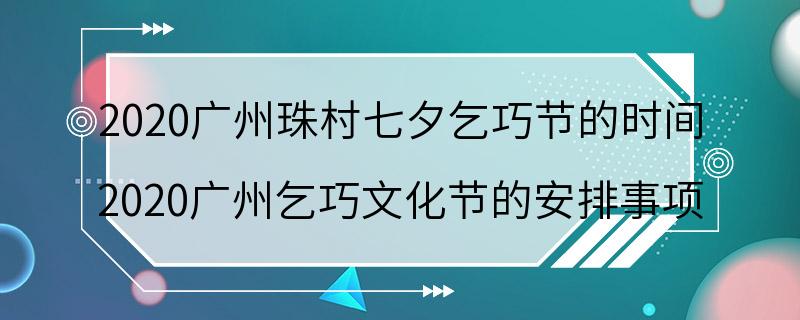 2020广州珠村七夕乞巧节的时间
2020广州乞巧文化节的安排事项